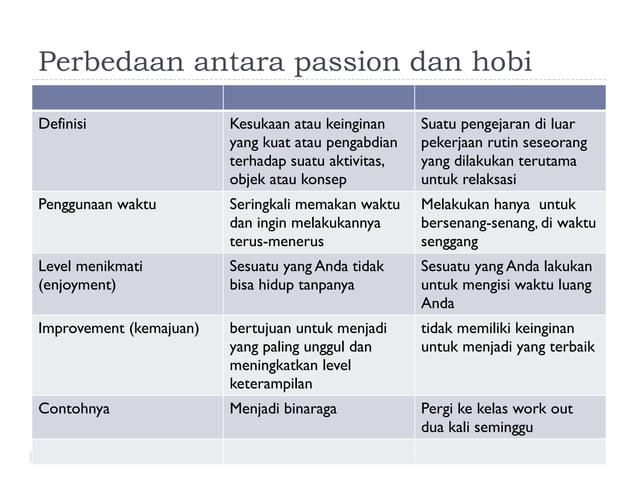 Perbedaan antara passion dan hobi

| | | |
|---|---|---|
| Definisi | Kesukaan atau keinginan yang kuat atau pengabdian terhadap suatu aktivitas, objek atau konsep | Suatu pengejaran di luar pekerjaan rutin seseorang yang dilakukan terutama untuk relaksasi |
| Penggunaan waktu | Seringkali memakan waktu dan ingin melakukannya terus-menerus | Melakukan hanya untuk bersenang-senang, di waktu senggang |
| Level menikmati (enjoyment) | Sesuatu yang Anda tidak bisa hidup tanpanya | Sesuatu yang Anda lakukan untuk mengisi waktu luang Anda |
| Improvement (kemajuan) | bertujuan untuk menjadi yang paling unggul dan meningkatkan level keterampilan | tidak memiliki keinginan untuk menjadi yang terbaik |
| Contohnya | Menjadi binaraga | Pergi ke kelas work out dua kali seminggu |
| | | |